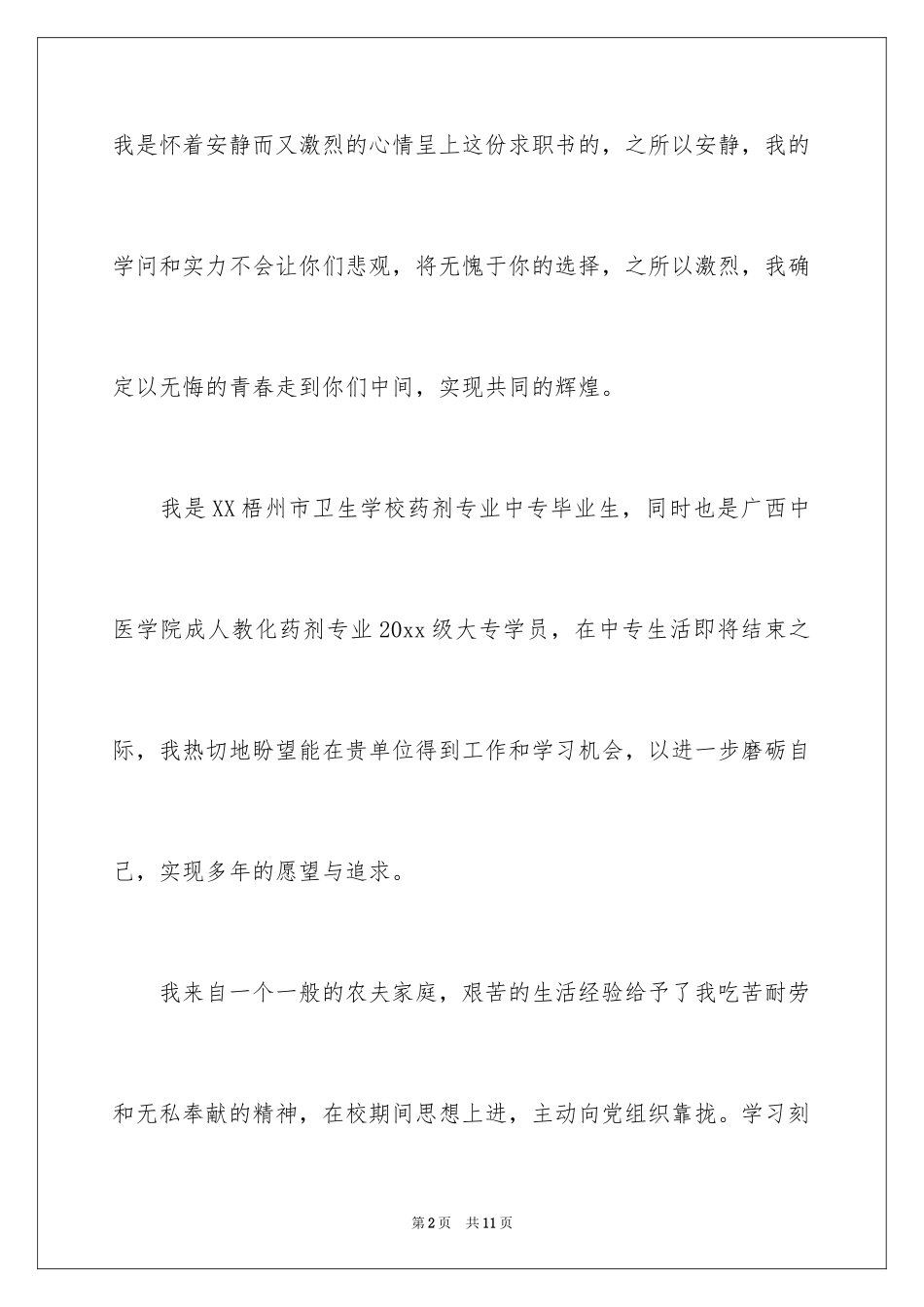 我是怀着安静而又激烈的心情呈上这份求职书的，之所以安静，我的学问和实力不会让你们悲观，将无愧于你的选择，之所以激烈，我确定以无悔的青春走到你们中间，实现共同的辉煌。

我是XX梧州市卫生学校药剂专业中专毕业生，同时也是广西中医学院成人教化药剂专业20xx级大专学员，在中专生活即将结束之际，我热切地盼望能在贵单位得到工作和学习机会，以进一步磨砺自己，实现多年的愿望与追求。

我来自一个一般的农夫家庭，艰苦的生活经验给予了我吃苦耐劳和无私奉献的精神，在校期间思想上进，主动向党组织靠拢。学习刻

第2页 共11页